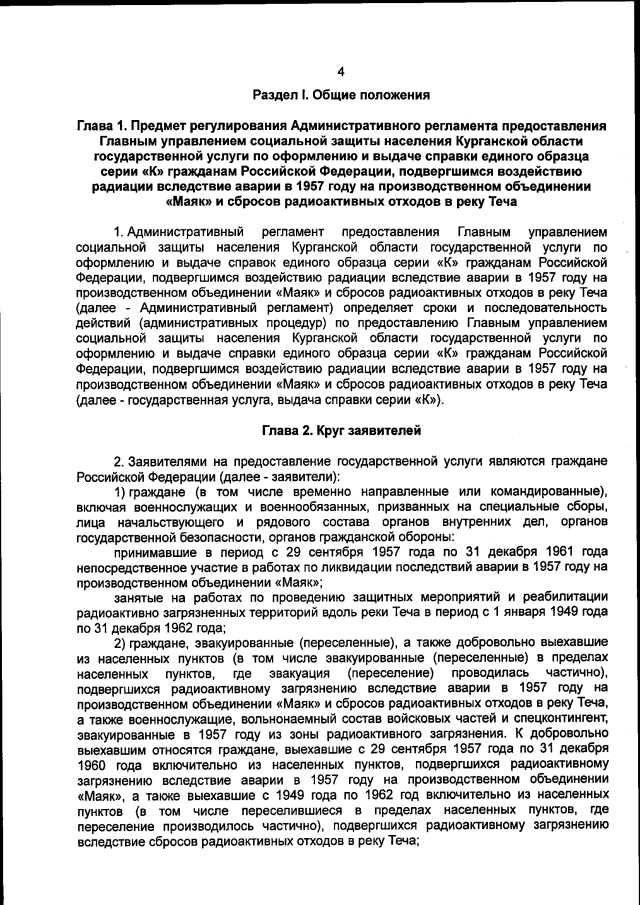 4

Раздел I. Общие положения

Глава 1. Предмет регулирования Административного регламента предоставления Главным управлением социальной защиты населения Курганской области государственной услуги по оформлению и выдаче справки единого образца серии «К» гражданам Российской Федерации, подвергшимся воздействию радиации вследствие аварии в 1957 году на производственном объединении «Маяк» и сбросов радиоактивных отходов в реку Теча

1. Административный регламент предоставления Главным управлением социальной защиты населения Курганской области государственной услуги по оформлению и выдаче справок единого образца серии «К» гражданам Российской Федерации, подвергшимся воздействию радиации вследствие аварии в 1957 году на производственном объединении «Маяк» и сбросов радиоактивных отходов в реку Теча (далее - Административный регламент) определяет сроки и последовательность действий (административных процедур) по предоставлению Главным управлением социальной защиты населения Курганской области государственной услуги по оформлению и выдаче справки единого образца серии «К» гражданам Российской Федерации, подвергшимся воздействию радиации вследствие аварии в 1957 году на производственном объединении «Маяк» и сбросов радиоактивных отходов в реку Теча (далее - государственная услуга, выдача справки серии «К»).

Глава 2. Круг заявителей

2. Заявителями на предоставление государственной услуги являются граждане Российской Федерации (далее - заявители):

1) граждане (в том числе временно направленные или командированные), включая военнослужащих и военнообязанных, призванных на специальные сборы, лица начальствующего и рядового состава органов внутренних дел, органов государственной безопасности, органов гражданской обороны:

принимавшие в период с 29 сентября 1957 года по 31 декабря 1961 года непосредственное участие в работах по ликвидации последствий аварии в 1957 году на производственном объединении «Маяк»;

занятые на работах по проведению защитных мероприятий и реабилитации радиоактивно загрязненных территорий вдоль реки Теча в период с 1 января 1949 года по 31 декабря 1962 года;

2) граждане, эвакуированные (переселенные), а также добровольно выехавшие из населенных пунктов (в том числе эвакуированные (переселенные) в пределах населенных пунктов, где эвакуация (переселение) проводилась частично), подвергшихся радиоактивному загрязнению вследствие аварии в 1957 году на производственном объединении «Маяк» и сбросов радиоактивных отходов в реку Теча, а также военнослужащие, вольнонаемный состав войсковых частей и спецконтингент, эвакуированные в 1957 году из зоны радиоактивного загрязнения. К добровольно выехавшим относятся граждане, выехавшие с 29 сентября 1957 года по 31 декабря 1960 года включительно из населенных пунктов, подвергшихся радиоактивному загрязнению вследствие аварии в 1957 году на производственном объединении «Маяк», а также выехавшие с 1949 года по 1962 год включительно из населенных пунктов (в том числе переселившиеся в пределах населенных пунктов, где переселение производилось частично), подвергшихся радиоактивному загрязнению вследствие сбросов радиоактивных отходов в реку Теча;